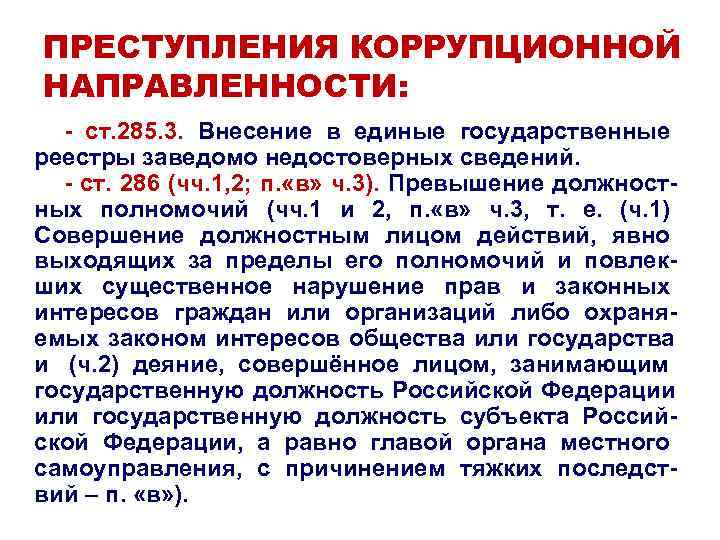 ПРЕСТУПЛЕНИЯ КОРРУПЦИОННОЙ НАПРАВЛЕННОСТИ:

- ст.285.3. Внесение в единые государственные реестры заведомо недостоверных сведений.

- ст. 286 (чч.1,2; п.«в» ч.3). Превышение должностных полномочий (чч.1 и 2, п.«в» ч.3, т. е. (ч.1) Совершение должностным лицом действий, явно выходящих за пределы его полномочий и повлекших существенное нарушение прав и законных интересов граждан или организаций либо охраняемых законом интересов общества или государства и (ч.2) деяние, совершённое лицом, занимающим государственную должность Российской Федерации или государственную должность субъекта Российской Федерации, а равно главой органа местного самоуправления, с причинением тяжких последствий – п. «в»).